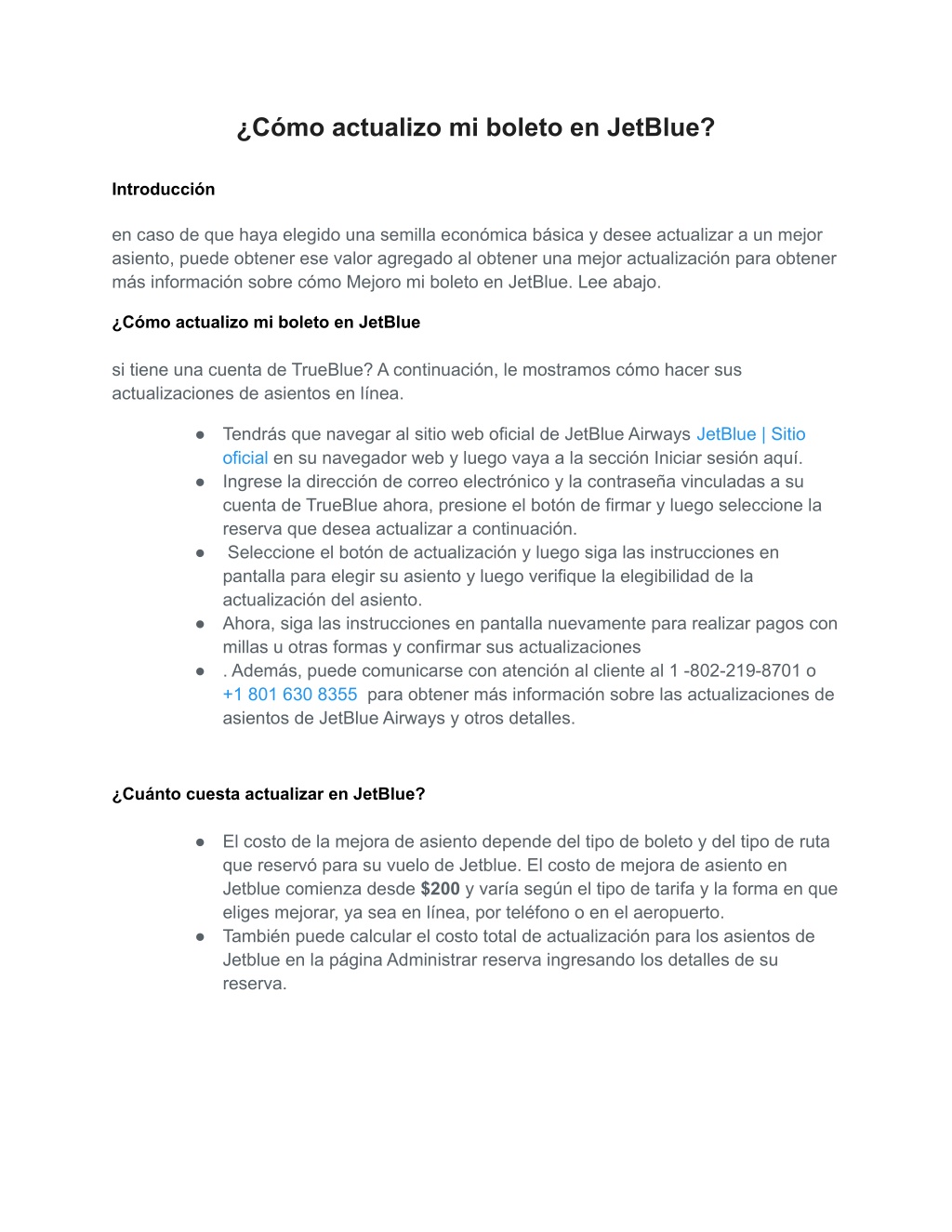 ¿Cómo actualizo mi boleto en JetBlue?

Introducción

en caso de que haya elegido una semilla económica básica y desee actualizar a un mejor asiento, puede obtener ese valor agregado al obtener una mejor actualización para obtener más información sobre cómo Mejoro mi boleto en JetBlue. Lee abajo.

¿Cómo actualizo mi boleto en JetBlue

si tiene una cuenta de TrueBlue? A continuación, le mostramos cómo hacer sus actualizaciones de asientos en línea.

● Tendrás que navegar al sitio web oficial de JetBlue Airways JetBlue | Sitio oficial en su navegador web y luego vaya a la sección Iniciar sesión aquí.
● Ingrese la dirección de correo electrónico y la contraseña vinculadas a su cuenta de TrueBlue ahora, presione el botón de firmar y luego seleccione la reserva que desea actualizar a continuación.
● Seleccione el botón de actualización y luego siga las instrucciones en pantalla para elegir su asiento y luego verifique la elegibilidad de la actualización del asiento.
● Ahora, siga las instrucciones en pantalla nuevamente para realizar pagos con millas u otras formas y confirmar sus actualizaciones
● . Además, puede comunicarse con atención al cliente al 1 -802-219-8701 o +1 801 630 8355 para obtener más información sobre las actualizaciones de asientos de JetBlue Airways y otros detalles.

¿Cuánto cuesta actualizar en JetBlue?

● El costo de la mejora de asiento depende del tipo de boleto y del tipo de ruta que reservó para su vuelo de Jetblue. El costo de mejora de asiento en Jetblue comienza desde $200 y varía según el tipo de tarifa y la forma en que eliges mejorar, ya sea en línea, por teléfono o en el aeropuerto.
● También puede calcular el costo total de actualización para los asientos de Jetblue en la página Administrar reserva ingresando los detalles de su reserva.